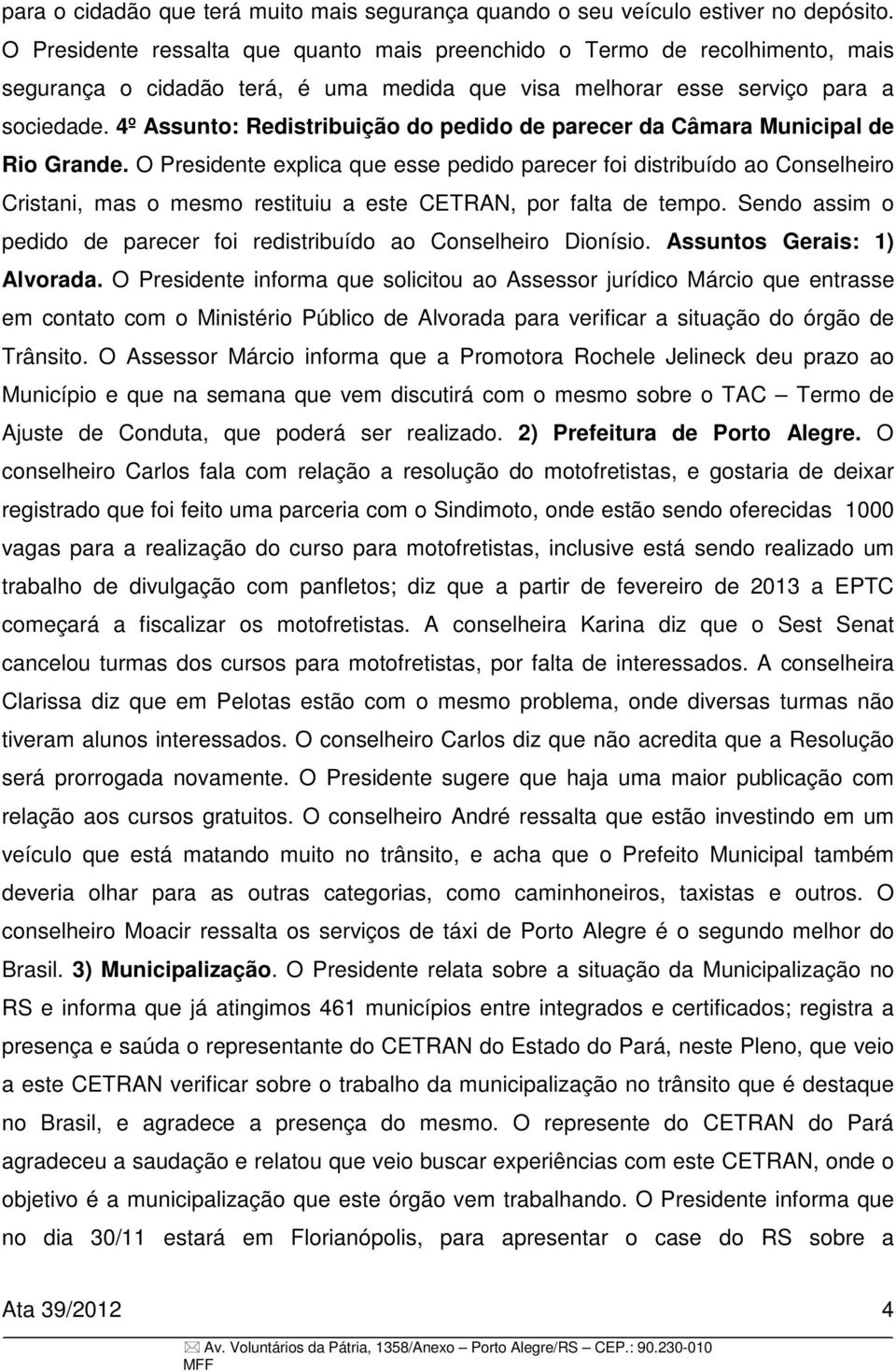 para o cidadão que terá muito mais segurança quando o seu veículo estiver no depósito. O Presidente ressalta que quanto mais preenchido o Termo de recolhimento, mais segurança o cidadão terá, é uma medida que visa melhorar esse serviço para a sociedade. 4º Assunto: Redistribuição do pedido de parecer da Câmara Municipal de Rio Grande. O Presidente explica que esse pedido parecer foi distribuído ao Conselheiro Cristani, mas o mesmo restituiu a este CETRAN, por falta de tempo. Sendo assim o pedido de parecer foi redistribuído ao Conselheiro Dionísio. Assuntos Gerais: 1) Alvorada. O Presidente informa que solicitou ao Assessor jurídico Márcio que entrasse em contato com o Ministério Público de Alvorada para verificar a situação do órgão de Trânsito. O Assessor Márcio informa que a Promotora Rochele Jelineck deu prazo ao Município e que na semana que vem discutirá com o mesmo sobre o TAC – Termo de Ajuste de Conduta, que poderá ser realizado. 2) Prefeitura de Porto Alegre. O conselheiro Carlos fala com relação a resolução do motofretistas, e gostaria de deixar registrado que foi feito uma parceria com o Sindimoto, onde estão sendo oferecidas 1000 vagas para a realização do curso para motofretistas, inclusive está sendo realizado um trabalho de divulgação com panfletos; diz que a partir de fevereiro de 2013 a EPTC começará a fiscalizar os motofretistas. A conselheira Karina diz que o Sest Senat cancelou turmas dos cursos para motofretistas, por falta de interessados. A conselheira Clarissa diz que em Pelotas estão com o mesmo problema, onde diversas turmas não tiveram alunos interessados. O conselheiro Carlos diz que não acredita que a Resolução será prorrogada novamente. O Presidente sugere que haja uma maior publicação com relação aos cursos gratuitos. O conselheiro André ressalta que estão investindo em um veículo que está matando muito no trânsito, e acha que o Prefeito Municipal também deveria olhar para as outras categorias, como caminhoneiros, taxistas e outros. O conselheiro Moacir ressalta os serviços de táxi de Porto Alegre é o segundo melhor do Brasil. 3) Municipalização. O Presidente relata sobre a situação da Municipalização no RS e informa que já atingimos 461 municípios entre integrados e certificados; registra a presença e saúda o representante do CETRAN do Estado do Pará, neste Pleno, que veio a este CETRAN verificar sobre o trabalho da municipalização no trânsito que é destaque no Brasil, e agradece a presença do mesmo. O represente do CETRAN do Pará agradeceu a saudação e relatou que veio buscar experiências com este CETRAN, onde o objetivo é a municipalização que este órgão vem trabalhando. O Presidente informa que no dia 30/11 estará em Florianópolis, para apresentar o case do RS sobre a

Ata 39/2012 4

Av. Voluntários da Pátria, 1358/Anexo – Porto Alegre/RS – CEP.: 90.230-010
MFF